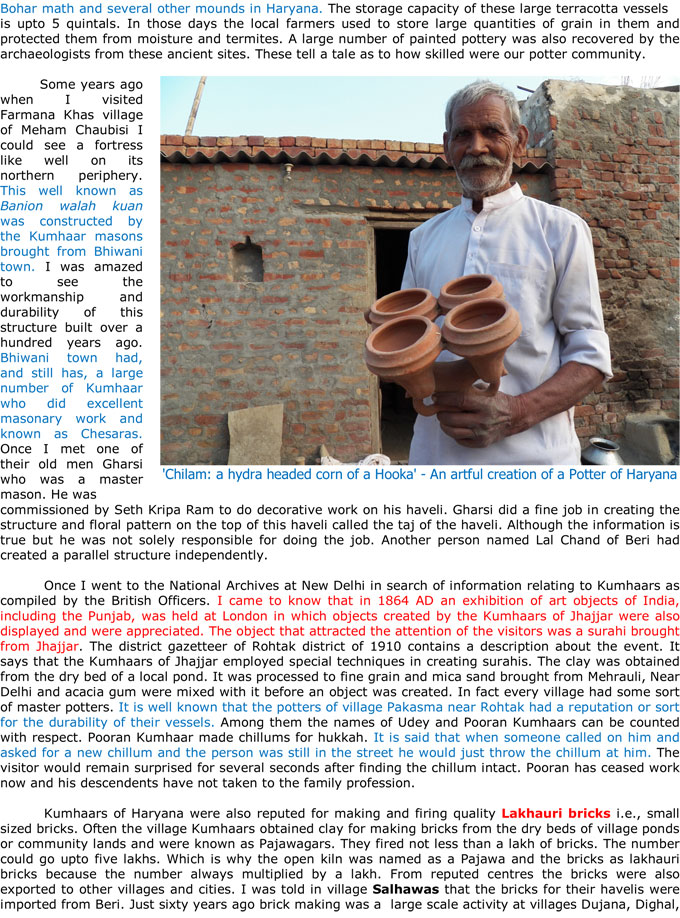 Bohar math and several other mounds in Haryana. The storage capacity of these large terracotta vessels is upto 5 quintals. In those days the local farmers used to store large quantities of grain in them and protected them from moisture and termites. A large number of painted pottery was also recovered by the archaeologists from these ancient sites. These tell a tale as to how skilled were our potter community.

Some years ago when I visited Farmana Khas village of Meham Chaubisi I could see a fortress like well on its northern periphery. This well known as Banion walah kuan was constructed by the Kumhaar masons brought from Bhiwani town. I was amazed to see the workmanship and durability of this structure built over a hundred years ago. Bhiwani town had, and still has, a large number of Kumhaar who did excellent masonary work and known as Chesaras. Once I met one of their old men Gharsi who was a master mason. He was commissioned by Seth Kripa Ram to do decorative work on his haveli. Gharsi did a fine job in creating the structure and floral pattern on the top of this haveli called the taj of the haveli. Although the information is true but he was not solely responsible for doing the job. Another person named Lal Chand of Beri had created a parallel structure independently.

'Chilam: a hydra headed corn of a Hooka' - An artful creation of a Potter of Haryana

Once I went to the National Archives at New Delhi in search of information relating to Kumhaars as compiled by the British Officers. I came to know that in 1864 AD an exhibition of art objects of India, including the Punjab, was held at London in which objects created by the Kumhaars of Jhajjar were also displayed and were appreciated. The object that attracted the attention of the visitors was a surahi brought from Jhajjar. The district gazetteer of Rohtak district of 1910 contains a description about the event. It says that the Kumhaars of Jhajjar employed special techniques in creating surahis. The clay was obtained from the dry bed of a local pond. It was processed to fine grain and mica sand brought from Mehrauli, Near Delhi and acacia gum were mixed with it before an object was created. In fact every village had some sort of master potters. It is well known that the potters of village Pakasma near Rohtak had a reputation or sort for the durability of their vessels. Among them the names of Udey and Pooran Kumhaars can be counted with respect. Pooran Kumhaar made chillums for hukkah. It is said that when someone called on him and asked for a new chillum and the person was still in the street he would just throw the chillum at him. The visitor would remain surprised for several seconds after finding the chillum intact. Pooran has ceased work now and his descendents have not taken to the family profession.

Kumhaars of Haryana were also reputed for making and firing quality Lakhauri bricks i.e., small sized bricks. Often the village Kumhaars obtained clay for making bricks from the dry beds of village ponds or community lands and were known as Pajawagars. They fired not less than a lakh of bricks. The number could go upto five lakhs. Which is why the open kiln was named as a Pajawa and the bricks as lakhauri bricks because the number always multiplied by a lakh. From reputed centres the bricks were also exported to other villages and cities. I was told in village Salhawas that the bricks for their havelis were imported from Beri. Just sixty years ago brick making was a large scale activity at villages Dujana, Dighal,